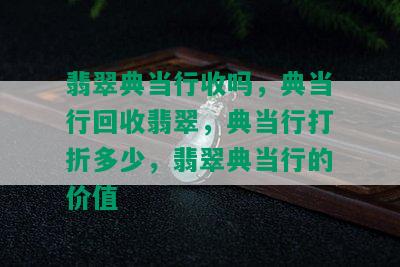 翡翠典当行收吗，典当行回收翡翠，典当行打折多少，翡翠典当行的价值